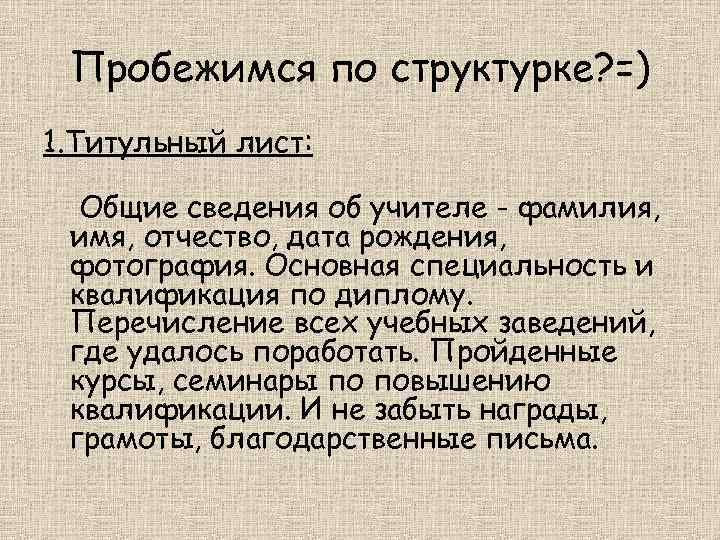 Пробежимся по структурке?=)

1.Титульный лист:

Общие сведения об учителе - фамилия, имя, отчество, дата рождения, фотография. Основная специальность и квалификация по диплому. Перечисление всех учебных заведений, где удалось поработать. Пройденные курсы, семинары по повышению квалификации. И не забыть награды, грамоты, благодарственные письма.